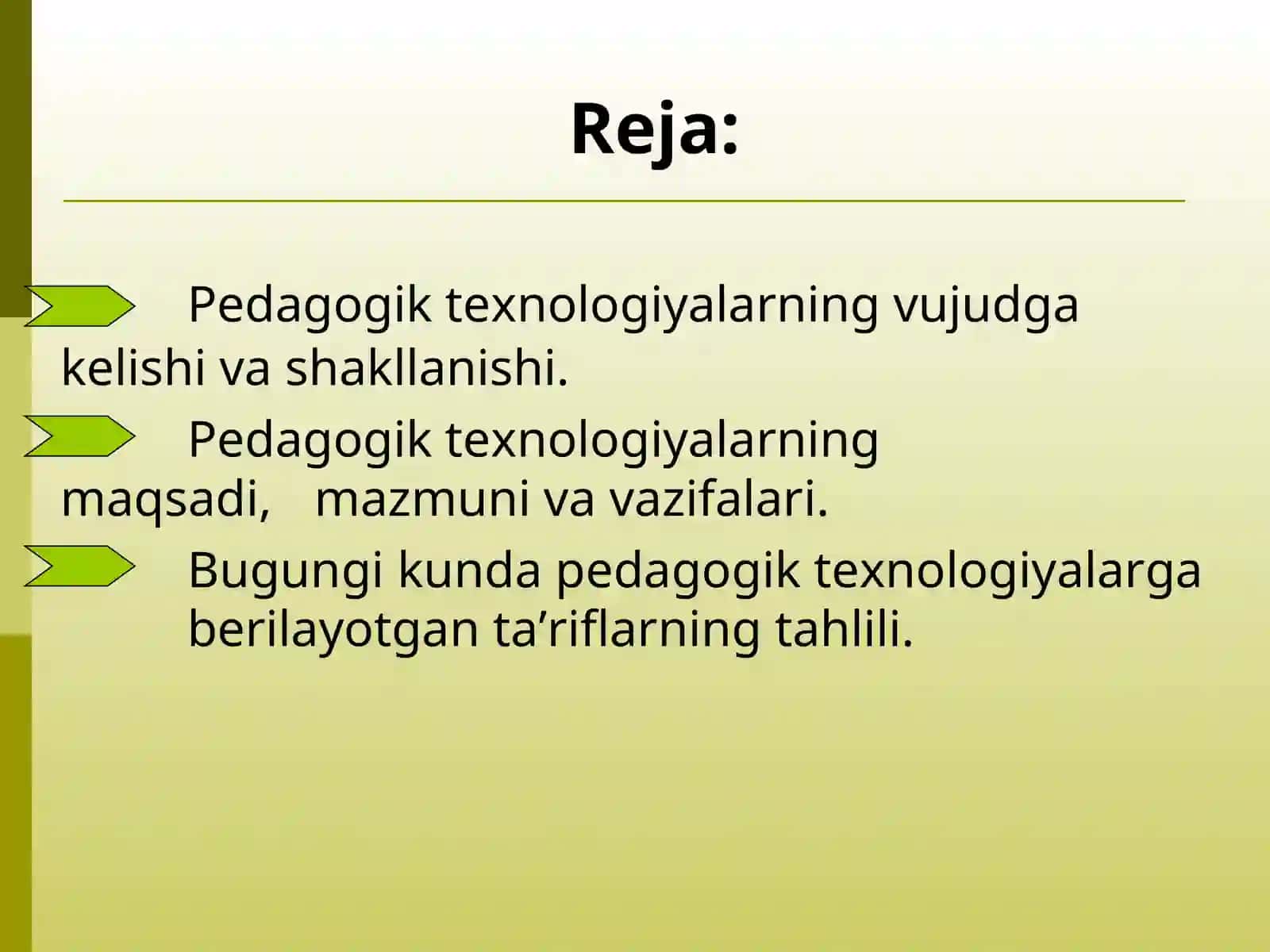 Reja:

Pedagogik texnologiyalarning vujudga kelishi va shakllanishi.

Pedagogik texnologiyalarning maqsadi, mazmuni va vazifalari.

Bugungi kunda pedagogik texnologiyalarga berilayotgan ta’riflarning tahlili.